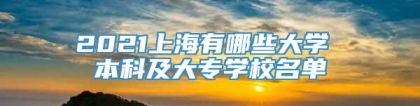 2021上海有哪些大学
本科及大专学校名单